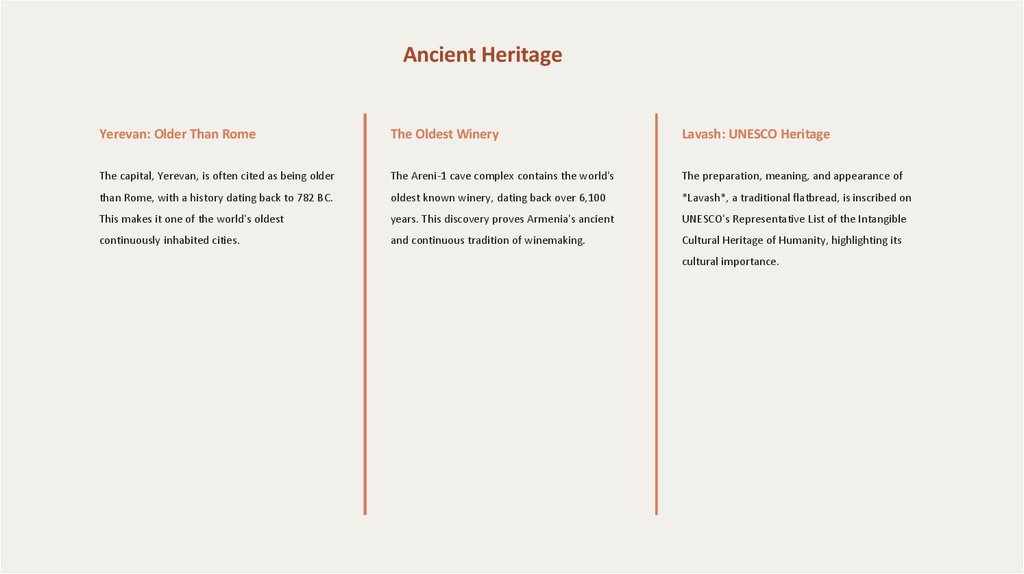 Ancient Heritage

Yerevan: Older Than Rome

The capital, Yerevan, is often cited as being older than Rome, with a history dating back to 782 BC. This makes it one of the world's oldest continuously inhabited cities.

The Oldest Winery

The Areni-1 cave complex contains the world's oldest known winery, dating back over 6,100 years. This discovery proves Armenia's ancient and continuous tradition of winemaking.

Lavash: UNESCO Heritage

The preparation, meaning, and appearance of *Lavash*, a traditional flatbread, is inscribed on UNESCO's Representative List of the Intangible Cultural Heritage of Humanity, highlighting its cultural importance.